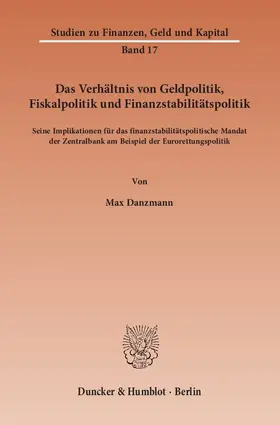 Studien zu Finanzen, Geld und Kapital

Band 17

Das Verhältnis von Geldpolitik, Fiskalpolitik und Finanzstabilitätspolitik

Seine Implikationen für das finanzstabilitätspolitische Mandat der Zentralbank am Beispiel der Eurorettungspolitik

Von

Max Danzmann

Duncker & Humblot · Berlin